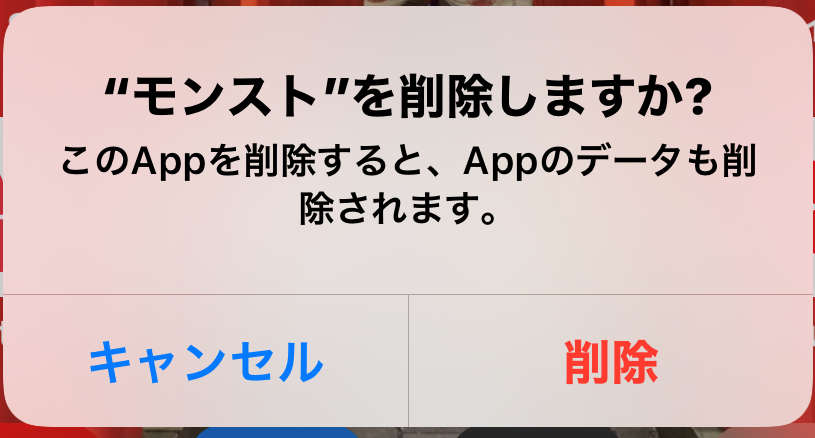 “モンスト”を削除しますか?

このAppを削除すると、Appのデータも削除されます。

キャンセル

削除